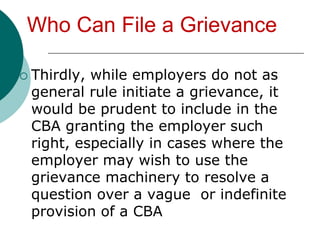 Who Can File a Grievance

Thirdly, while employers do not as general rule initiate a grievance, it would be prudent to include in the CBA granting the employer such right, especially in cases where the employer may wish to use the grievance machinery to resolve a question over a vague or indefinite provision of a CBA